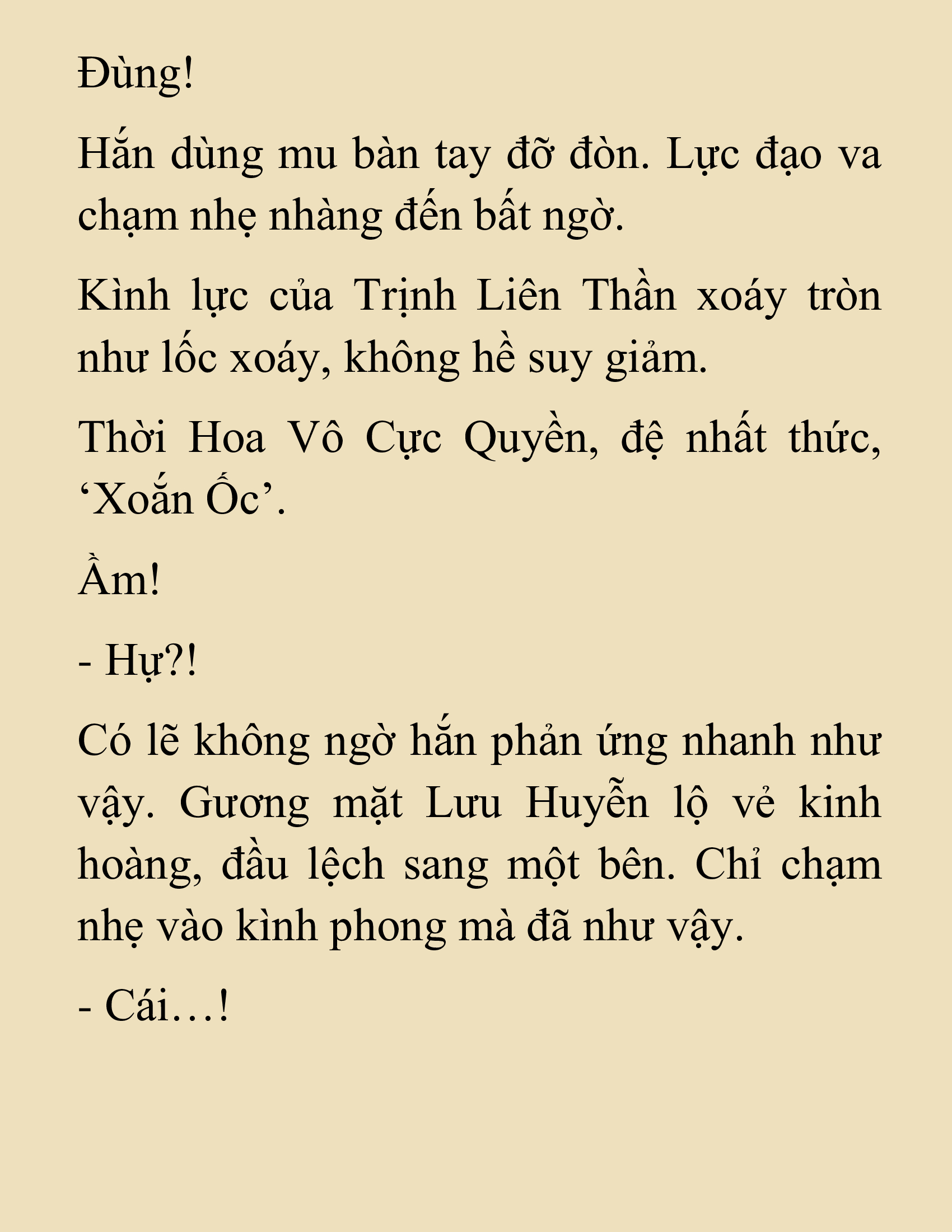 Đùng!

Hắn dùng mu bàn tay đỡ đòn. Lực đạo va chạm nhẹ nhàng đến bất ngờ.

Kình lực của Trịnh Liên Thần xoáy tròn như lốc xoáy, không hề suy giảm.

Thời Hoa Vô Cực Quyền, đệ nhất thức, ‘Xoắn Ốc’.

Ầm!

- Hự?!

Có lẽ không ngờ hắn phản ứng nhanh như vậy. Gương mặt Lưu Huyễn lộ vẻ kinh hoàng, đầu lệch sang một bên. Chỉ chạm nhẹ vào kình phong mà đã như vậy.

- Cái…!